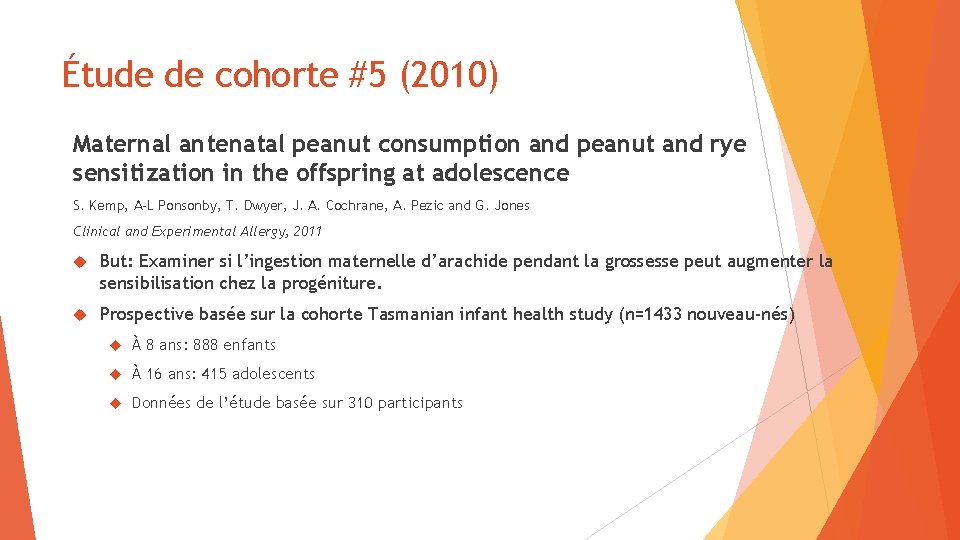 Étude de cohorte #5 (2010)

Maternal antenatal peanut consumption and peanut and rye sensitization in the offspring at adolescence

S. Kemp, A-L Ponsonby, T. Dwyer, J. A. Cochrane, A. Pezic and G. Jones

Clinical and Experimental Allergy, 2011

But: Examiner si l'ingestion maternelle d'arachide pendant la grossesse peut augmenter la sensibilisation chez la progéniture.

Prospective basée sur la cohorte Tasmanian infant health study (n=1433 nouveau-nés)

À 8 ans: 888 enfants

À 16 ans: 415 adolescents

Données de l'étude basée sur 310 participants